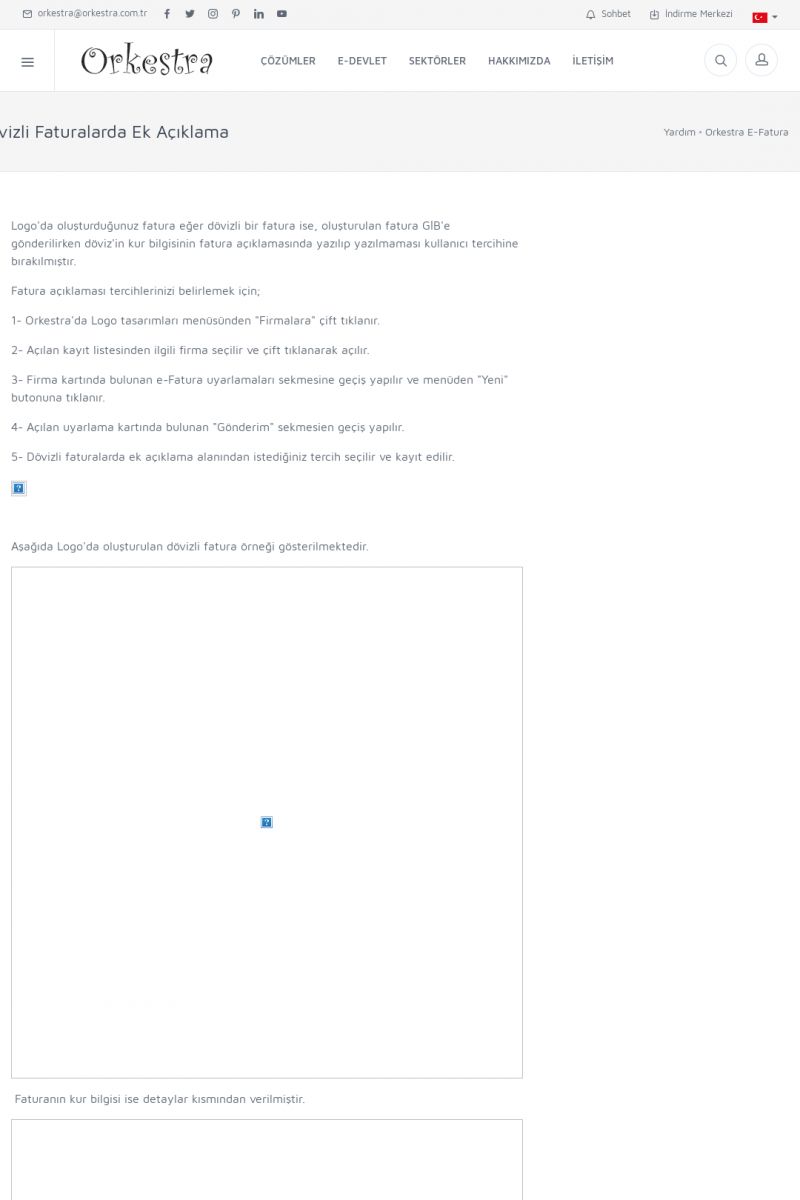 orkestra@orkestra.com.tr

Sohbet İndirme Merkezi

Orkestra

ÇÖZÜMLER E-DEVLET SEKTÖRLER HAKKIMIZDA İLETİŞİM

vizli Faturalarda Ek Açıklama

Yardım • Orkestra E-Fatura

Logo'da oluşturduğunuz fatura eğer dövizli bir fatura ise, oluşturulan fatura GİB'e gönderilirken döviz'in kur bilgisinin fatura açıklamasında yazılıp yazılmaması kullanıcı tercihine bırakılmıştır.

Fatura açıklaması tercihlerinizi belirlemek için;

1- Orkestra'da Logo tasarımları menüsünden "Firmalara" çift tıklanır.

2- Açılan kayıt listesinden ilgili firma seçilir ve çift tıklanarak açılır.

3- Firma kartında bulunan e-Fatura uyarlamaları sekmesine geçiş yapılır ve menüden "Yeni" butonuna tıklanır.

4- Açılan uyarlama kartında bulunan "Gönderim" sekmesien geçiş yapılır.

5- Dövizli faturalarda ek açıklama alanından istediğiniz tercih seçilir ve kayıt edilir.

Aşağıda Logo'da oluşturulan dövizli fatura örneği gösterilmektedir.

Faturanın kur bilgisi ise detaylar kısmından verilmiştir.